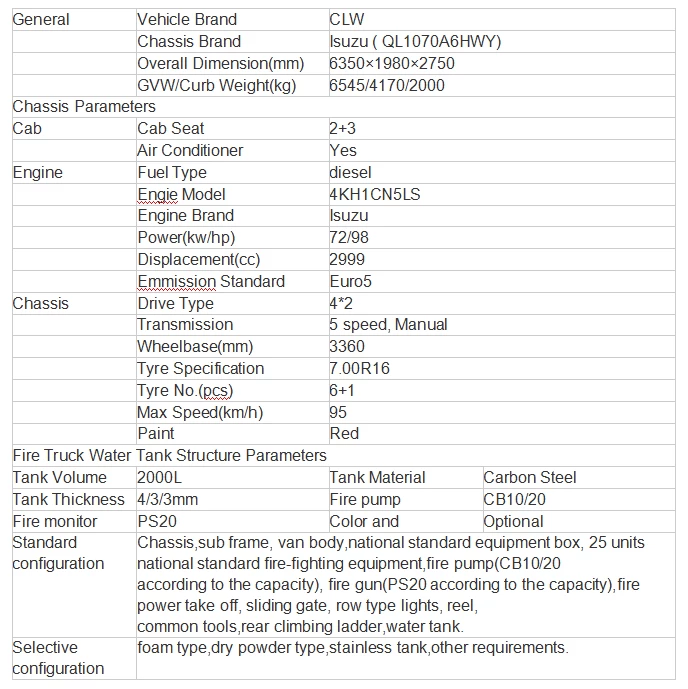 | General | Vehicle Brand | CLW | |
|---|---|---|---|
| | Chassis Brand | Isuzu ( QL1070A6HWY) | |
| | Overall Dimension(mm) | 6350×1980×2750 | |
| | GVW/Curb Weight(kg) | 6545/4170/2000 | |
| Chassis Parameters | | | |
| Cab | Cab Seat | 2+3 | |
| | Air Conditioner | Yes | |
| Engine | Fuel Type | diesel | |
| | Engie Model | 4KH1CN5LS | |
| | Engine Brand | Isuzu | |
| | Power(kw/hp) | 72/98 | |
| | Displacement(cc) | 2999 | |
| | Emmission Standard | Euro5 | |
| Chassis | Drive Type | 4*2 | |
| | Transmission | 5 speed, Manual | |
| | Wheelbase(mm) | 3360 | |
| | Tyre Specification | 7.00R16 | |
| | Tyre No.(pcs) | 6+1 | |
| | Max Speed(km/h) | 95 | |
| | Paint | Red | |
| Fire Truck Water Tank Structure Parameters | | | |
| Tank Volume | 2000L | Tank Material | Carbon Steel |
| Tank Thickness | 4/3/3mm | Fire pump | CB10/20 |
| Fire monitor | PS20 | Color and | Optional |
| Standard configuration | Chassis,sub frame, van body,national standard equipment box, 25 units national standard fire-fighting equipment,fire pump(CB10/20 according to the capacity), fire gun(PS20 according to the capacity),fire power take off, sliding gate, row type lights, reel, common tools,rear climbing ladder,water tank. | | |
| Selective configuration | foam type,dry powder type,stainless tank,other requirements. | | |